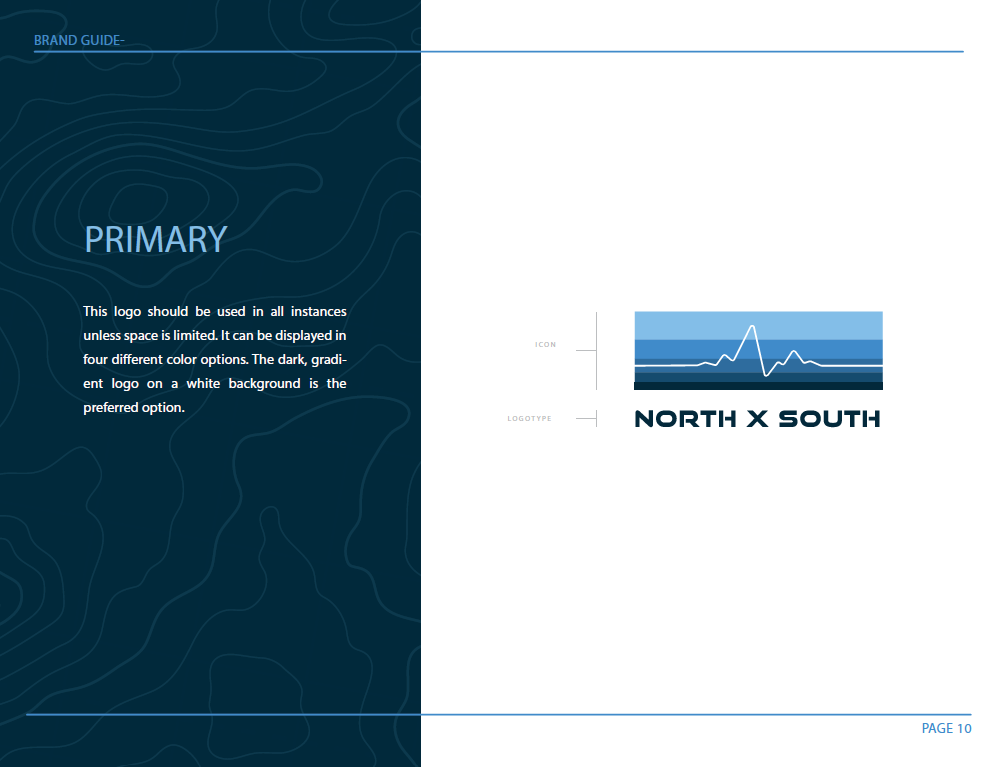 BRAND GUIDE-

PRIMARY

This logo should be used in all instances unless space is limited. It can be displayed in four different color options. The dark, gradient logo on a white background is the preferred option.

ICON

LOGOTYPE

NORTH X SOUTH

PAGE 10